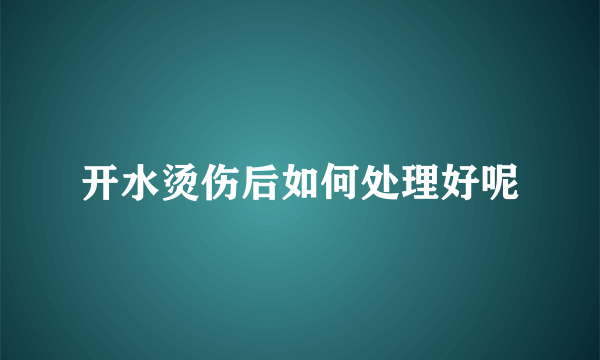 开水烫伤后如何处理好呢